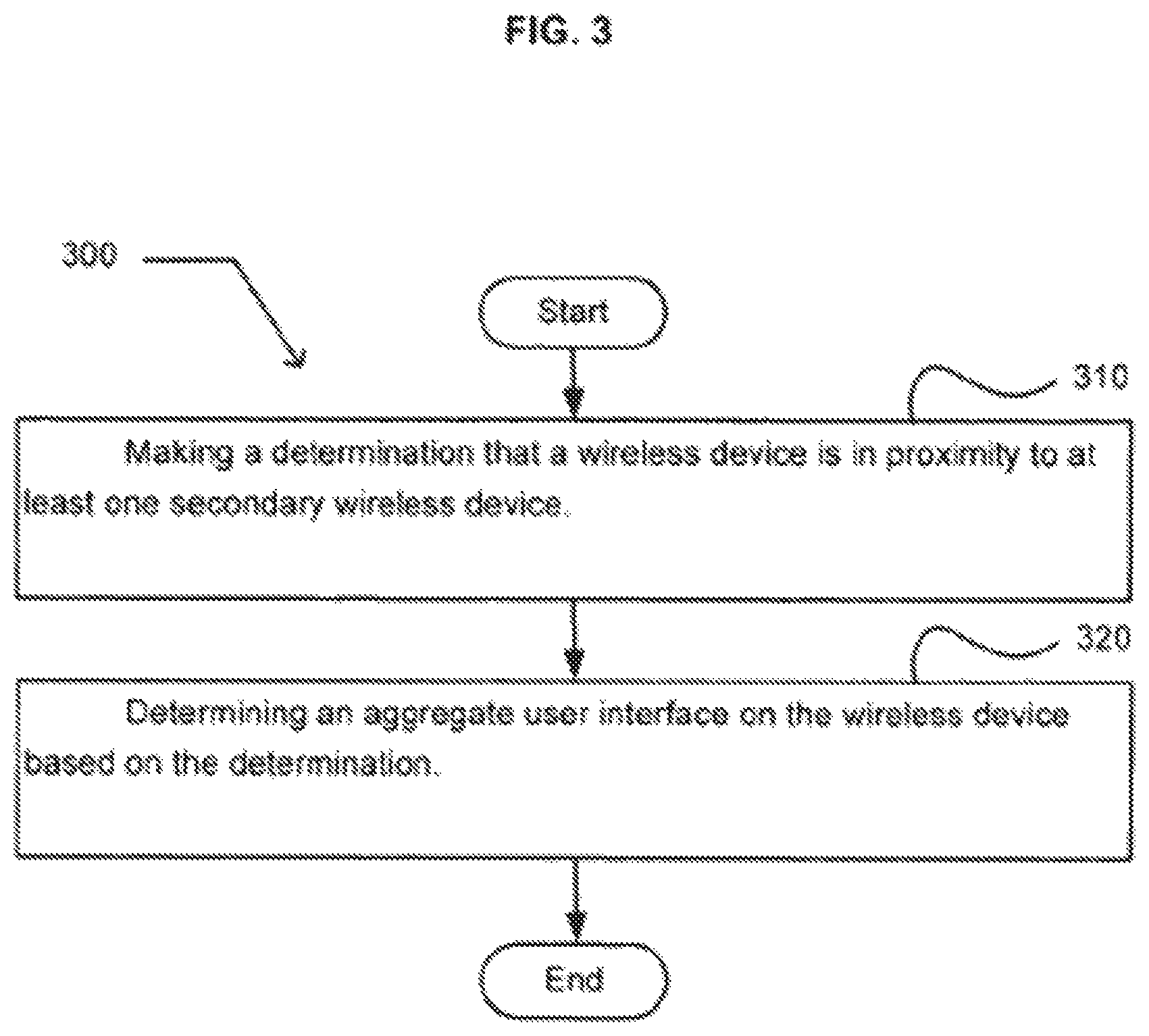 FIG. 3

300

Start

310

Making a determination that a wireless device is in proximity to at least one secondary wireless device.

320

Determining an aggregate user interface on the wireless device based on the determination.

End